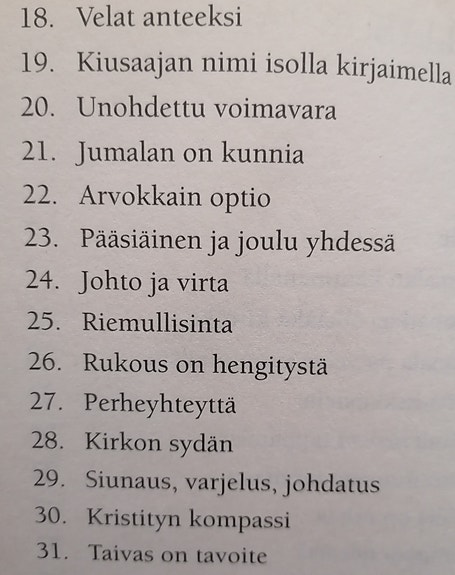 18. Velat anteeksi
19. Kiusaajan nimi isolla kirjaimella
20. Unohdettu voimavara
21. Jumalan on kunnia
22. Arvokkain optio
23. Pääsiäinen ja joulu yhdessä
24. Johto ja virta
25. Riemullisinta
26. Rukous on hengitystä
27. Perheyhteyttä
28. Kirkon sydän
29. Siunaus, varjelus, johdatus
30. Kristityn kompassi
31. Taivas on tavoite